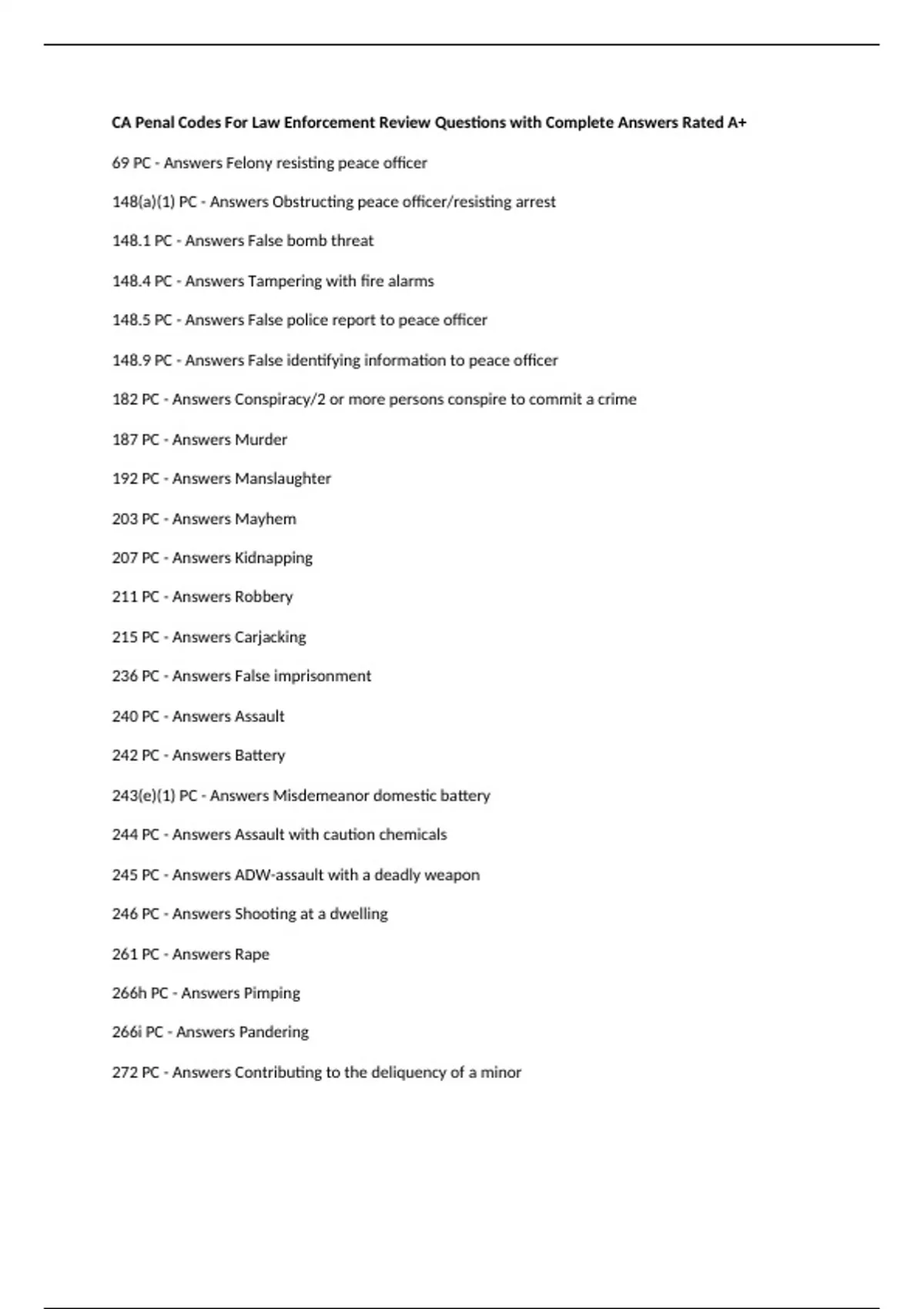 CA Penal Codes For Law Enforcement Review Questions with Complete Answers Rated A+

69 PC - Answers Felony resisting peace officer

148(a)(1) PC - Answers Obstructing peace officer/resisting arrest

148.1 PC - Answers False bomb threat

148.4 PC - Answers Tampering with fire alarms

148.5 PC - Answers False police report to peace officer

148.9 PC - Answers False identifying information to peace officer

182 PC - Answers Conspiracy/2 or more persons conspire to commit a crime

187 PC - Answers Murder

192 PC - Answers Manslaughter

203 PC - Answers Mayhem

207 PC - Answers Kidnapping

211 PC - Answers Robbery

215 PC - Answers Carjacking

236 PC - Answers False imprisonment

240 PC - Answers Assault

242 PC - Answers Battery

243(e)(1) PC - Answers Misdemeanor domestic battery

244 PC - Answers Assault with caution chemicals

245 PC - Answers ADW-assault with a deadly weapon

246 PC - Answers Shooting at a dwelling

261 PC - Answers Rape

266h PC - Answers Pimping

266i PC - Answers Pandering

272 PC - Answers Contributing to the deliquency of a minor